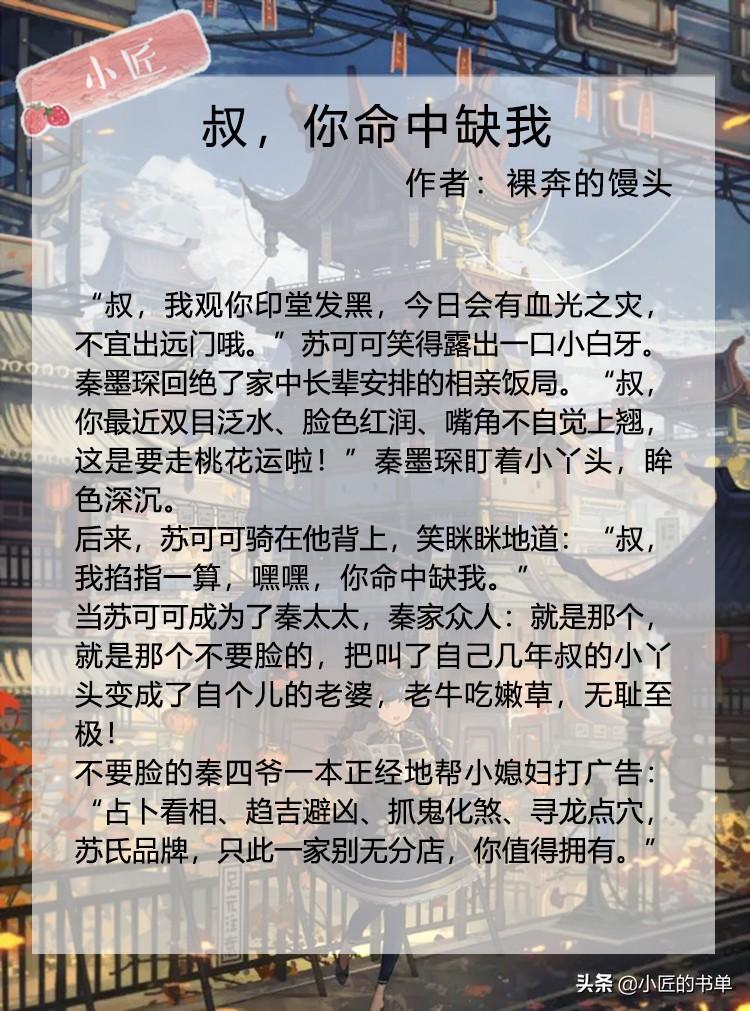 小匠

叔，你命中缺我

作者：裸奔的馒头

“叔，我观你印堂发黑，今日会有血光之灾，不宜出远门哦。”苏可可笑得露出一口小白牙。秦墨琛回绝了家中长辈安排的相亲饭局。“叔，你最近双目泛水、脸色红润、嘴角不自觉上翘，这是要走桃花运啦！”秦墨琛盯着小丫头，眸色深沉。

后来，苏可可骑在他背上，笑眯眯地道：“叔，我掐指一算，嘿嘿，你命中缺我。”

当苏可可成为了秦太太，秦家众人：就是那个，就是那个不要脸的，把叫了自己几年叔的小丫头变成了自个儿的老婆，老牛吃嫩草，无耻至极！

不要脸的秦四爷一本正经地帮小媳妇打广告：“占卜看相、趋吉避凶、抓鬼化煞、寻龙点穴，苏氏品牌，只此一家别无分店，你值得拥有。”

头条 @小匠的书单